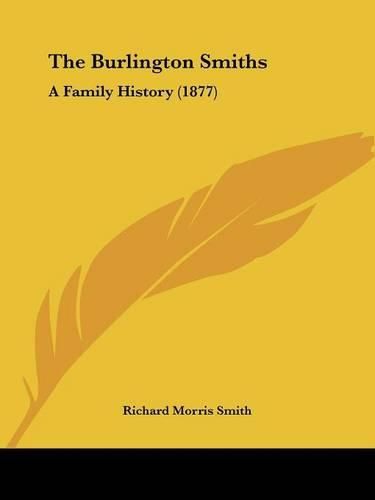 The Burlington Smiths

A Family History (1877)

Richard Morris Smith